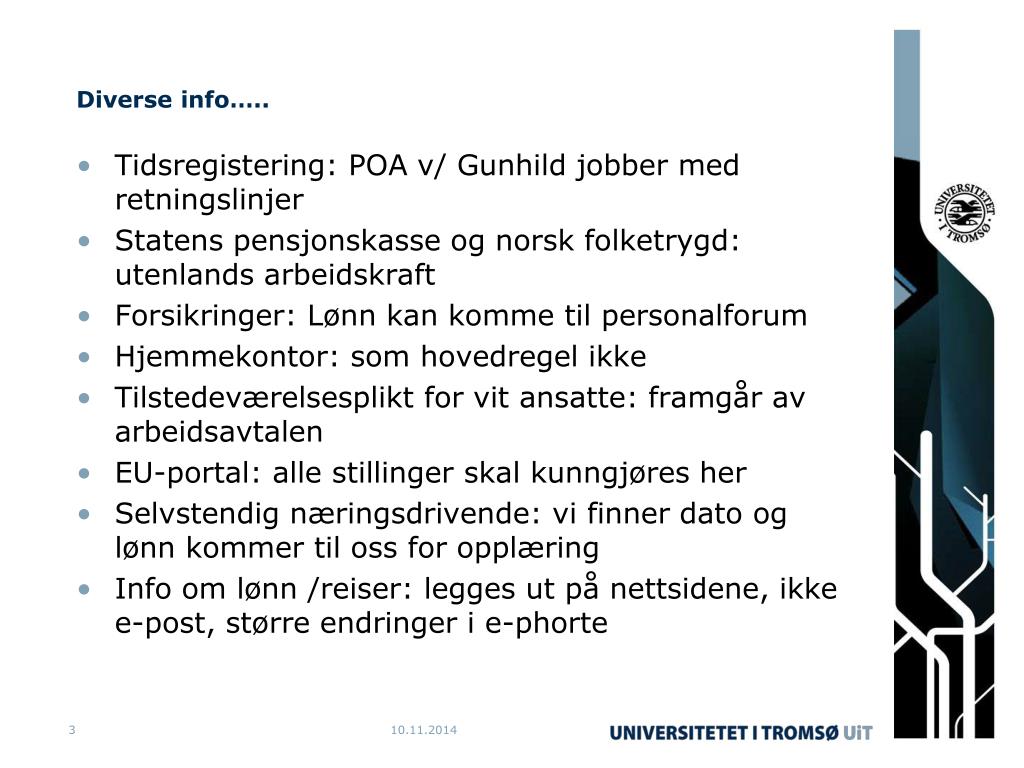 Diverse info…..

• Tidsregistering: POA v/ Gunhild jobber med retningslinjer
• Statens pensjonskasse og norsk folketrygd: utenlands arbeidskraft
• Forsikringer: Lønn kan komme til personalforum
• Hjemmekontor: som hovedregel ikke
• Tilstedeværelsesplikt for vit ansatte: framgår av arbeidsavtalen
• EU-portal: alle stillinger skal kunngjøres her
• Selvstendig næringsdrivende: vi finner dato og lønn kommer til oss for opplæring
• Info om lønn /reiser: legges ut på nettsidene, ikke e-post, større endringer i e-phorte

UNIVERSITETET I TROMSØ

3

10.11.2014

UNIVERSITETET I TROMSØ UiT